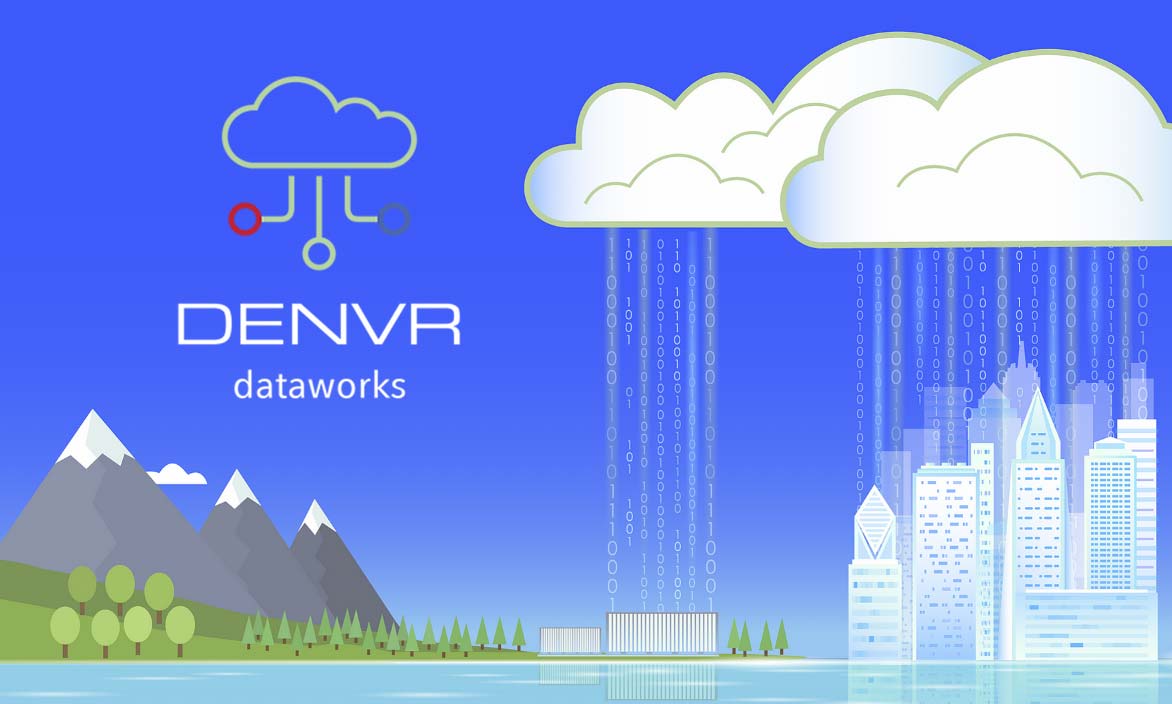 DENVR
dataworks